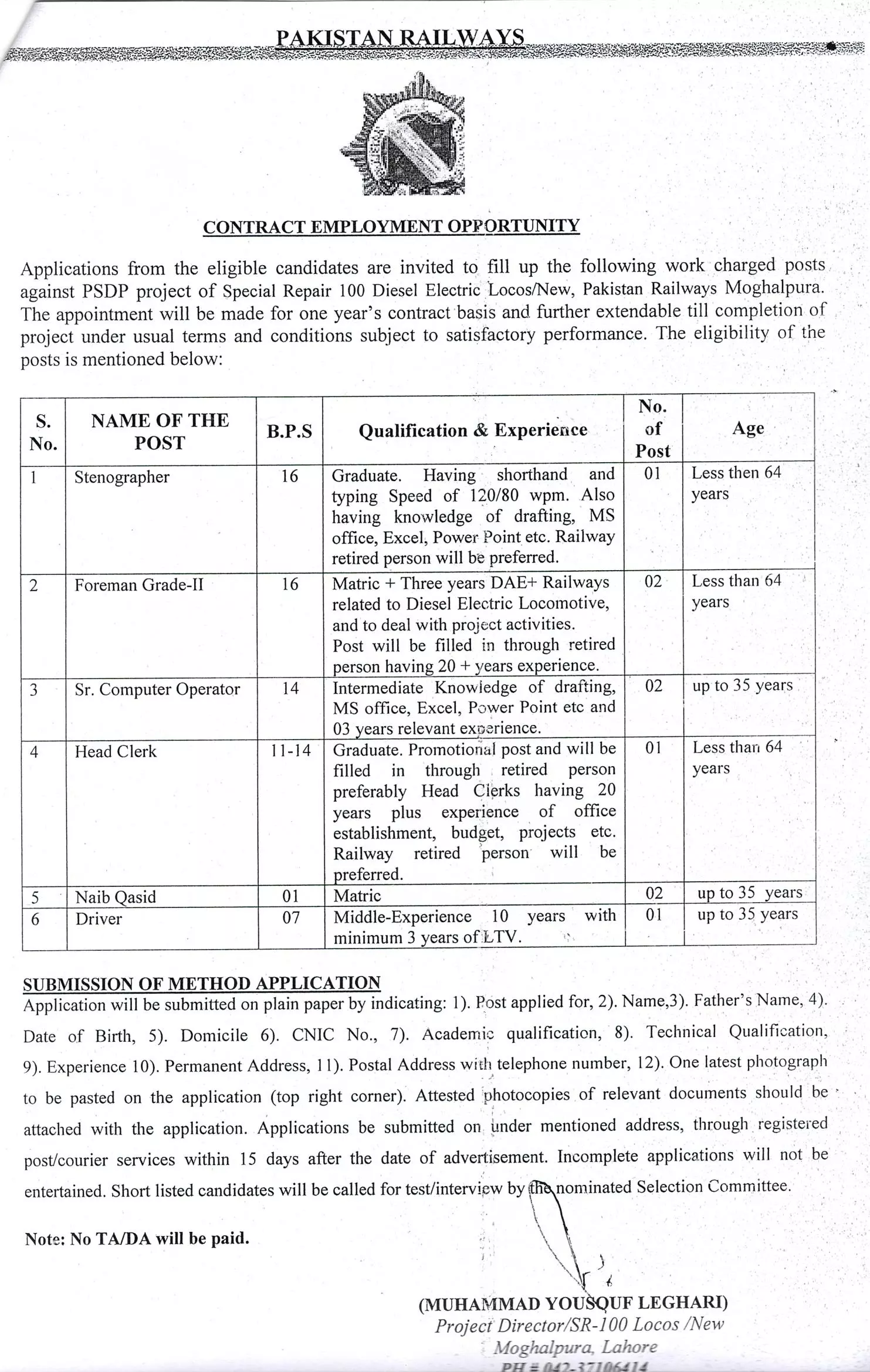 PAKISTAN RAILWAYS

CONTRACT EMPLOYMENT OPPORTUNITY

Applications from the eligible candidates are invited to fill up the following work charged posts against PSDP project of Special Repair 100 Diesel Electric Locos/New, Pakistan Railways Moghalpura. The appointment will be made for one year's contract basis and further extendable till completion of project under usual terms and conditions subject to satisfactory performance. The eligibility of the posts is mentioned below:

| S. No. | NAME OF THE POST | B.P.S | Qualification & Experience | No. of Post | Age |
|---|---|---|---|---|---|
| 1 | Stenographer | 16 | Graduate. Having shorthand and typing Speed of 120/80 wpm. Also having knowledge of drafting, MS office, Excel, Power Point etc. Railway retired person will be preferred. | 01 | Less then 64 years |
| 2 | Foreman Grade-II | 16 | Matric + Three years DAE+ Railways related to Diesel Electric Locomotive, and to deal with project activities. Post will be filled in through retired person having 20 + years experience. | 02 | Less than 64 years |
| 3 | Sr. Computer Operator | 14 | Intermediate Knowledge of drafting, MS office, Excel, Power Point etc and 03 years relevant experience. | 02 | up to 35 years |
| 4 | Head Clerk | 11-14 | Graduate. Promotional post and will be filled in through retired person preferably Head Clerks having 20 years plus experience of office establishment, budget, projects etc. Railway retired person will be preferred. | 01 | Less than 64 years |
| 5 | Naib Qasid | 01 | Matric | 02 | up to 35 years |
| 6 | Driver | 07 | Middle-Experience 10 years with minimum 3 years of LTV. | 01 | up to 35 years |

SUBMISSION OF METHOD APPLICATION
Application will be submitted on plain paper by indicating: 1). Post applied for, 2). Name,3). Father's Name, 4). Date of Birth, 5). Domicile 6). CNIC No., 7). Academic qualification, 8). Technical Qualification, 9). Experience 10). Permanent Address, 11). Postal Address with telephone number, 12). One latest photograph to be pasted on the application (top right corner). Attested photocopies of relevant documents should be attached with the application. Applications be submitted on under mentioned address, through registered post/courier services within 15 days after the date of advertisement. Incomplete applications will not be entertained. Short listed candidates will be called for test/interview by the nominated Selection Committee.

Note: No TA/DA will be paid.

(MUHAMMAD YOUSQUF LEGHARI)
Project Director/SR-100 Locos /New
Moghalpura, Lahore
PH # 042-37106414